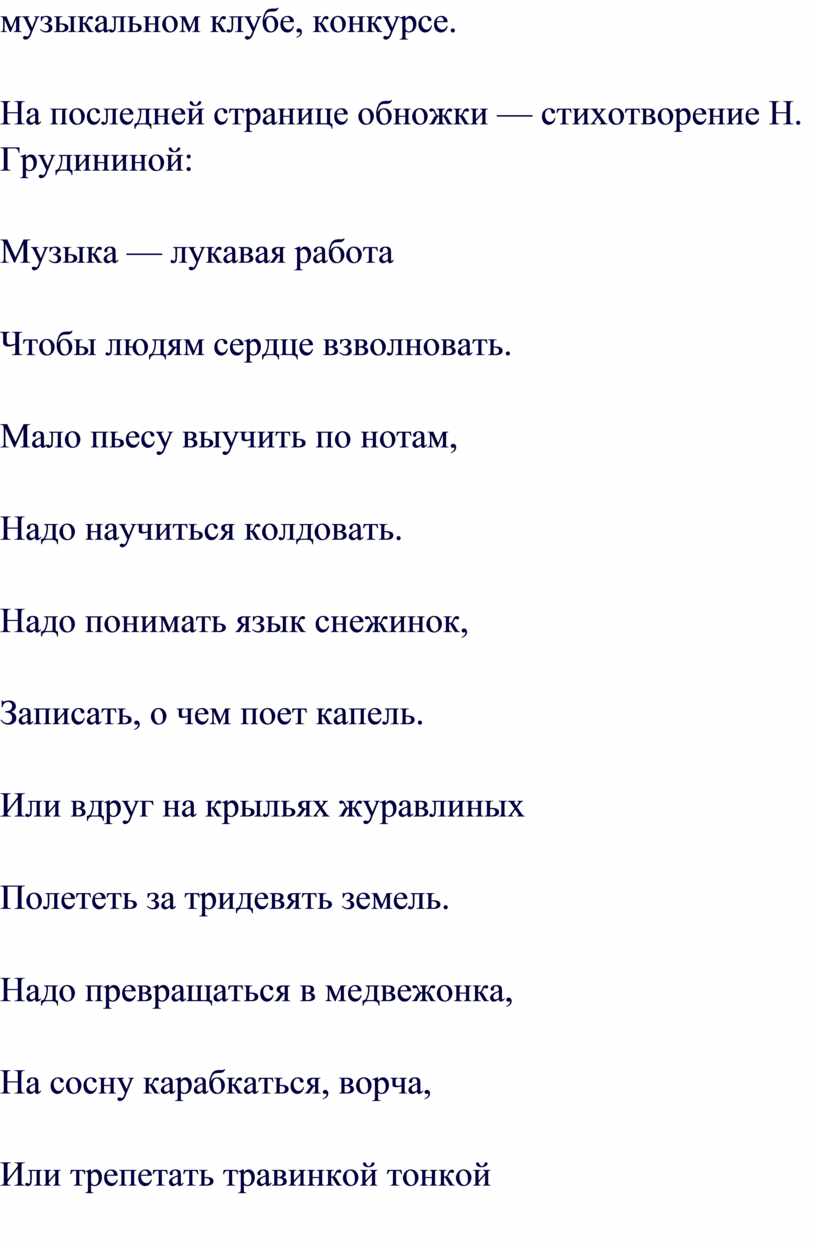 музыкальном клубе, конкурсе.

На последней странице обножки — стихотворение Н. Грудининой:

Музыка — лукавая работа

Чтобы людям сердце взволновать.

Мало пьесу выучить по нотам,

Надо научиться колдовать.

Надо понимать язык снежинок,

Записать, о чем поет капель.

Или вдруг на крыльях журавлиных

Полететь за тридевять земель.

Надо превращаться в медвежонка,

На сосну карабкаться, ворча,

Или трепетать травинкой тонкой